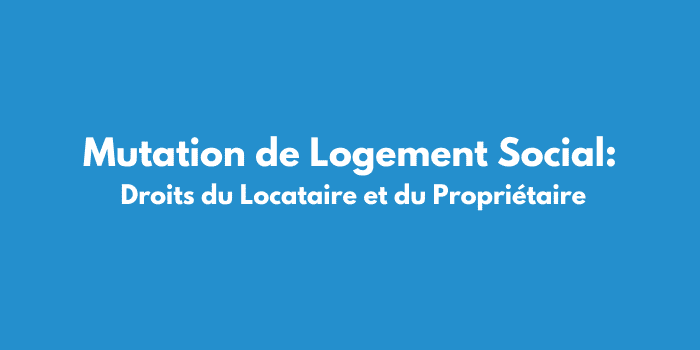 Mutation de Logement Social:
Droits du Locataire et du Propriétaire